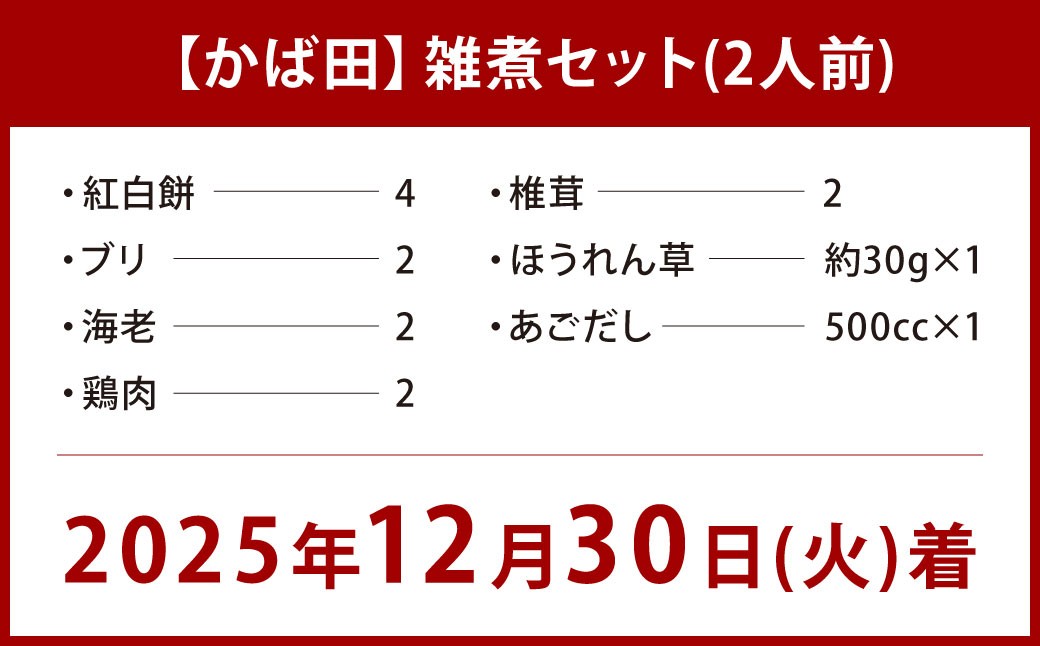 【かば田】雑煮セット(2人前)

・紅白餅 4
・ブリ 2
・海老 2
・鶏肉 2

・椎茸 2
・ほうれん草 約30g×1
・あごだし 500cc×1

2025年12月30日(火)着